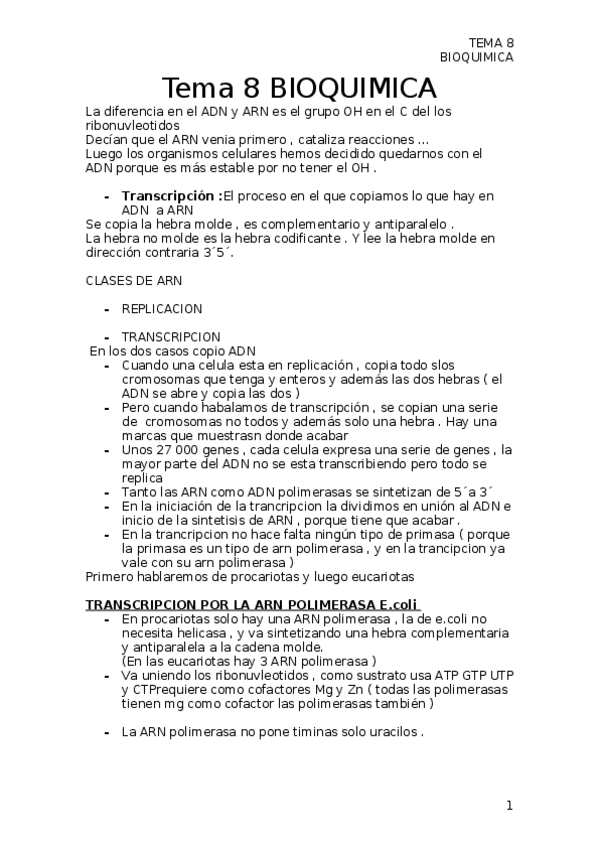 TEMA 8
BIOQUIMICA

Tema 8 BIOQUIMICA

La diferencia en el ADN y ARN es el grupo OH en el C del los ribonuvleotidos
Decían que el ARN venia primero , cataliza reacciones …
Luego los organismos celulares hemos decidido quedarnos con el ADN porque es más estable por no tener el OH .

- **Transcripción :**El proceso en el que copiamos lo que hay en ADN a ARN

Se copia la hebra molde , es complementario y antiparalelo .
La hebra no molde es la hebra codificante . Y lee la hebra molde en dirección contraria 3´5´.

CLASES DE ARN

- REPLICACION
- TRANSCRIPCION

En los dos casos copio ADN

- Cuando una celula esta en replicación , copia todo slos cromosomas que tenga y enteros y además las dos hebras ( el ADN se abre y copia las dos )
- Pero cuando habalamos de transcripción , se copian una serie de cromosomas no todos y además solo una hebra . Hay una marcas que muestrasn donde acabar
- Unos 27 000 genes , cada celula expresa una serie de genes , la mayor parte del ADN no se esta transcribiendo pero todo se replica
- Tanto las ARN como ADN polimerasas se sintetizan de 5´a 3´
- En la iniciación de la trancripcion la dividimos en unión al ADN e inicio de la sintetisis de ARN , porque tiene que acabar .
- En la trancripcion no hace falta ningún tipo de primasa ( porque la primasa es un tipo de arn polimerasa , y en la trancipcion ya vale con su arn polimerasa )

Primero hablaremos de procariotas y luego eucariotas

**TRANSCRIPCION POR LA ARN POLIMERASA E.coli**

- En procariotas solo hay una ARN polimerasa , la de e.coli no necesita helicasa , y va sintetizando una hebra complementaria y antiparalela a la cadena molde.
(En las eucariotas hay 3 ARN polimerasa )
- Va uniendo los ribonuvleotidos , como sustrato usa ATP GTP UTP y CTPrequiere como cofactores Mg y Zn ( todas las polimerasas tienen mg como cofactor las polimerasas también )

- La ARN polimerasa no pone timinas solo uracilos .

1